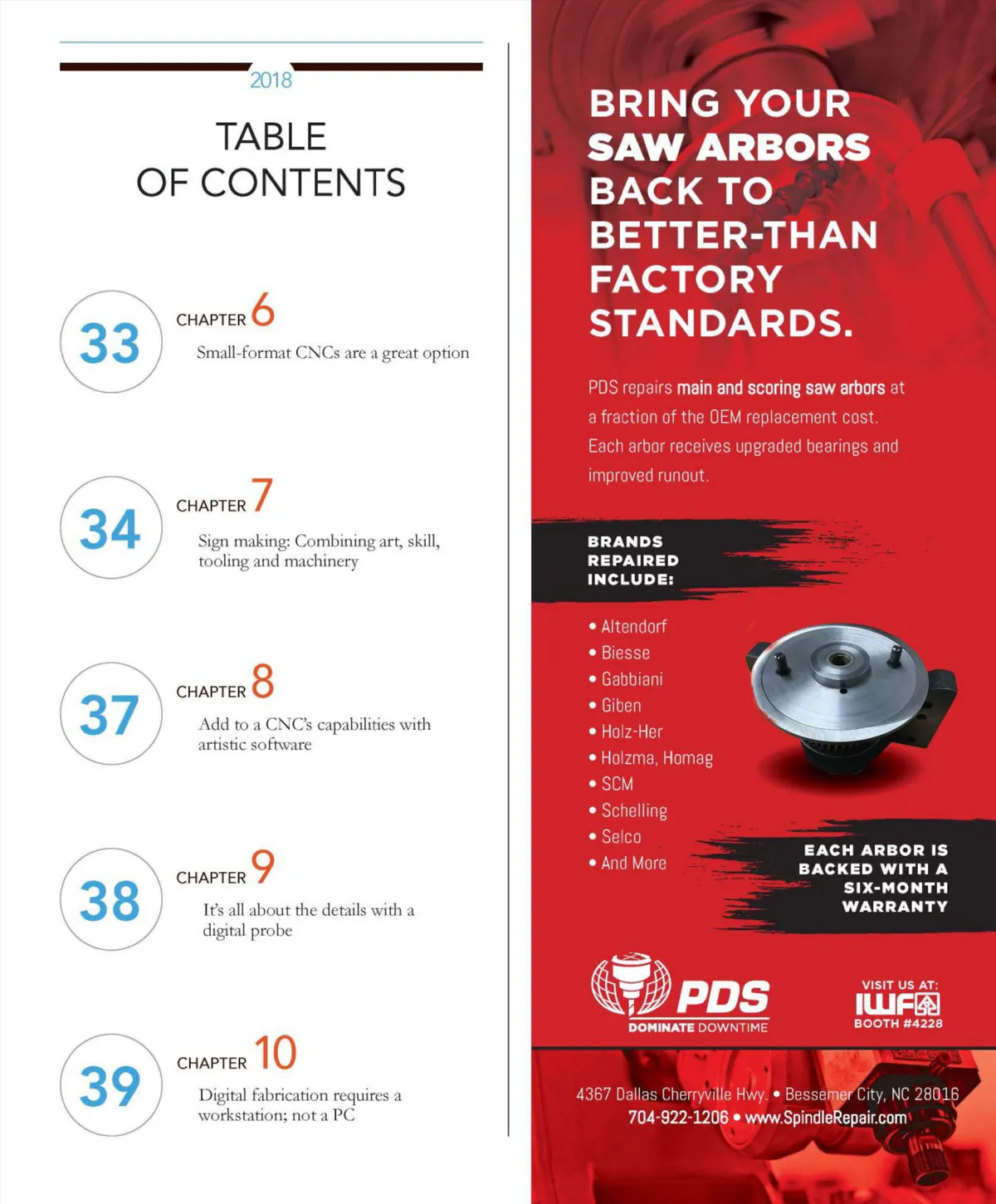 2018

TABLE OF CONTENTS

33
CHAPTER 6
Small-format CNCs are a great option

34
CHAPTER 7
Sign making: Combining art, skill, tooling and machinery

37
CHAPTER 8
Add to a CNC's capabilities with artistic software

38
CHAPTER 9
It's all about the details with a digital probe

39
CHAPTER 10
Digital fabrication requires a workstation; not a PC

BRING YOUR SAW ARBORS BACK TO BETTER-THAN FACTORY STANDARDS.

PDS repairs main and scoring saw arbors at a fraction of the OEM replacement cost. Each arbor receives upgraded bearings and improved runout.

BRANDS REPAIRED INCLUDE:

• Altendorf
• Biesse
• Gabbiani
• Giben
• Holz-Her
• Holzma, Homag
• SCM
• Schelling
• Selco
• And More

EACH ARBOR IS BACKED WITH A SIX-MONTH WARRANTY

PDS
DOMINATE DOWNTIME

VISIT US AT:
IWF
BOOTH #4228

4367 Dallas Cherryville Hwy. • Bessemer City, NC 28016
704-922-1206 • www.SpindleRepair.com